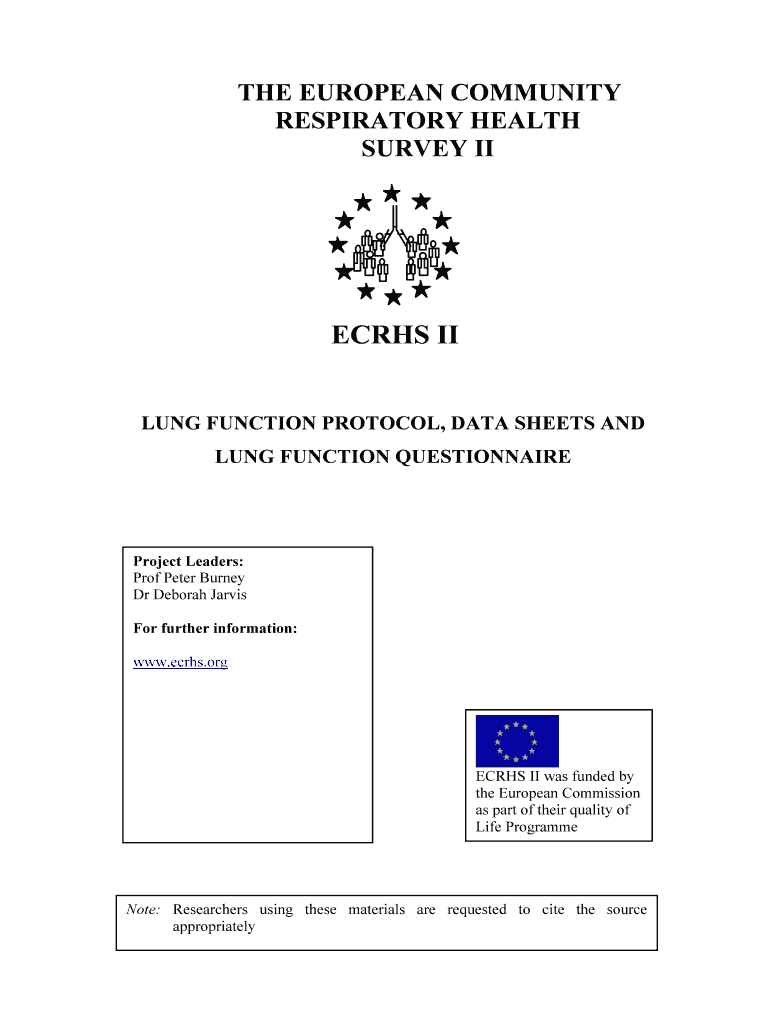 THE EUROPEAN COMMUNITY RESPIRATORY HEALTH SURVEY II

ECRHS II

LUNG FUNCTION PROTOCOL, DATA SHEETS AND LUNG FUNCTION QUESTIONNAIRE

Project Leaders:
Prof Peter Burney
Dr Deborah Jarvis

For further information:

www.ecrhs.org

ECRHS II was funded by the European Commission as part of their quality of Life Programme

Note: Researchers using these materials are requested to cite the source appropriately